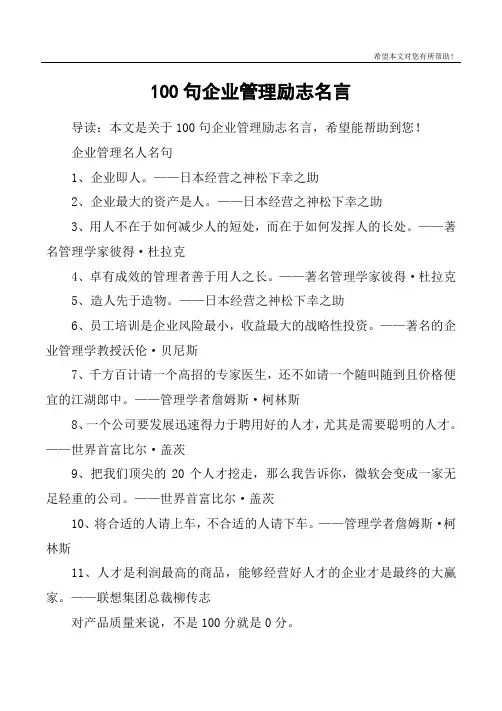 希望本文对您有所帮助！

100 句企业管理励志名言

导读：本文是关于 100 句企业管理励志名言，希望能帮助到您！

企业管理名人名句

1、企业即人。——日本经营之神松下幸之助

2、企业最大的资产是人。——日本经营之神松下幸之助

3、用人不在于如何减少人的短处，而在于如何发挥人的长处。——著名管理学家彼得·杜拉克

4、卓有成效的管理者善于用人之长。——著名管理学家彼得·杜拉克

5、造人先于造物。——日本经营之神松下幸之助

6、员工培训是企业风险最小，收益最大的战略性投资。——著名的企业管理学教授沃伦·贝尼斯

7、千方百计请一个高招的专家医生，还不如请一个随叫随到且价格便宜的江湖郎中。——管理学者詹姆斯·柯林斯

8、一个公司要发展迅速得力于聘用好的人才，尤其是需要聪明的人才。——世界首富比尔·盖茨

9、把我们顶尖的 20 个人才挖走，那么我告诉你，微软会变成一家无足轻重的公司。——世界首富比尔·盖茨

10、将合适的人请上车，不合适的人请下车。——管理学者詹姆斯·柯林斯

11、人才是利润最高的商品，能够经营好人才的企业才是最终的大赢家。——联想集团总裁柳传志

对产品质量来说，不是 100 分就是 0 分。